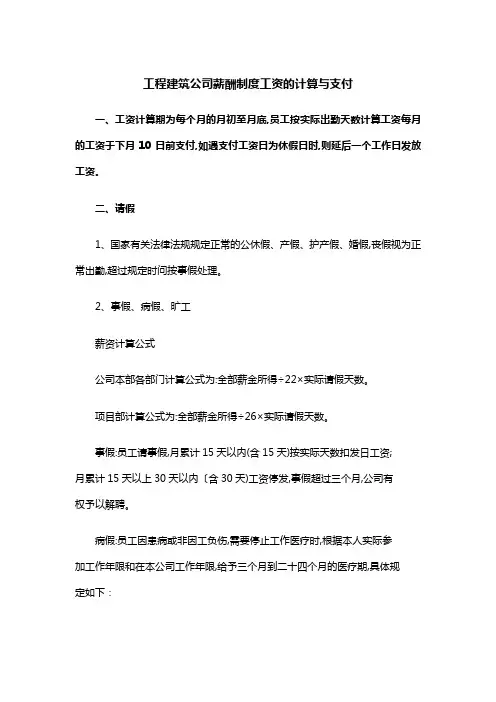 工程建筑公司薪酬制度工资的计算与支付

一、工资计算期为每个月的月初至月底,员工按实际出勤天数计算工资每月的工资于下月 10 日前支付,如遇支付工资日为休假日时,则延后一个工作日发放工资.

二、请假

1、国家有关法律法规规定正常的公休假、产假、护产假、婚假,丧假视为正常出勤,超过规定时间按事假处理。

2、事假、病假、旷工

薪资计算公式

公司本部各部门计算公式为:全部薪金所得÷22×实际请假天数。

项目部计算公式为:全部薪金所得÷26×实际请假天数。

事假:员工请事假,月累计 15 天以内(含 15 天)按实际天数扣发日工资;月累计 15 天以上 30 天以内〔含 30 天)工资停发,事假超过三个月,公司有权予以解聘。

病假:员工因患病或非因工负伤,需要停止工作医疗时,根据本人实际参加工作年限和在本公司工作年限,给予三个月到二十四个月的医疗期,具体规定如下: